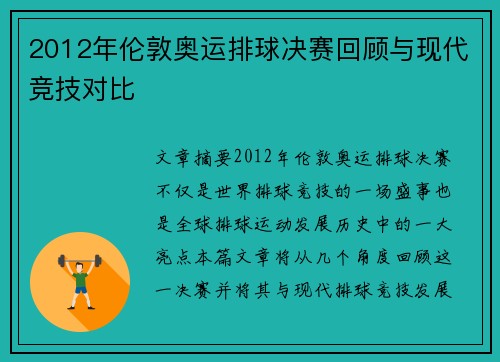 2012年伦敦奥运排球决赛回顾与现代竞技对比

文章摘要2012年伦敦奥运排球决赛不仅是世界排球竞技的一场盛事也是全球排球运动发展历史中的一大亮点本篇文章将从几个角度回顾这一决赛并将其与现代排球竞技发展